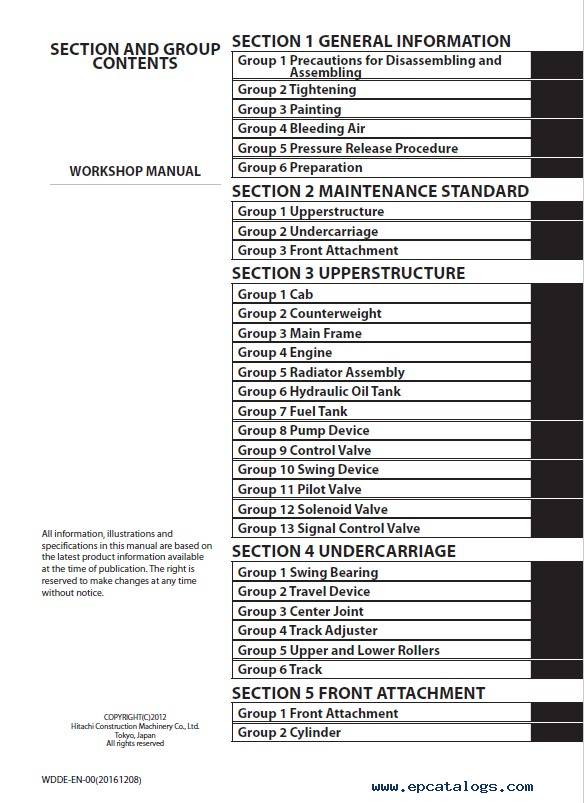 SECTION AND GROUP CONTENTS

WORKSHOP MANUAL

All information, illustrations and specifications in this manual are based on the latest product information available at the time of publication. The right is reserved to make changes at any time without notice.

COPYRIGHT(C)2012
Hitachi Construction Machinery Co., Ltd.
Tokyo, Japan
All rights reserved

WDDE-EN-00(20161208)

SECTION 1 GENERAL INFORMATION
Group 1 Precautions for Disassembling and Assembling
Group 2 Tightening
Group 3 Painting
Group 4 Bleeding Air
Group 5 Pressure Release Procedure
Group 6 Preparation

SECTION 2 MAINTENANCE STANDARD
Group 1 Upperstructure
Group 2 Undercarriage
Group 3 Front Attachment

SECTION 3 UPPERSTRUCTURE
Group 1 Cab
Group 2 Counterweight
Group 3 Main Frame
Group 4 Engine
Group 5 Radiator Assembly
Group 6 Hydraulic Oil Tank
Group 7 Fuel Tank
Group 8 Pump Device
Group 9 Control Valve
Group 10 Swing Device
Group 11 Pilot Valve
Group 12 Solenoid Valve
Group 13 Signal Control Valve

SECTION 4 UNDERCARRIAGE
Group 1 Swing Bearing
Group 2 Travel Device
Group 3 Center Joint
Group 4 Track Adjuster
Group 5 Upper and Lower Rollers
Group 6 Track

SECTION 5 FRONT ATTACHMENT
Group 1 Front Attachment
Group 2 Cylinder

www.epcatalogs.com